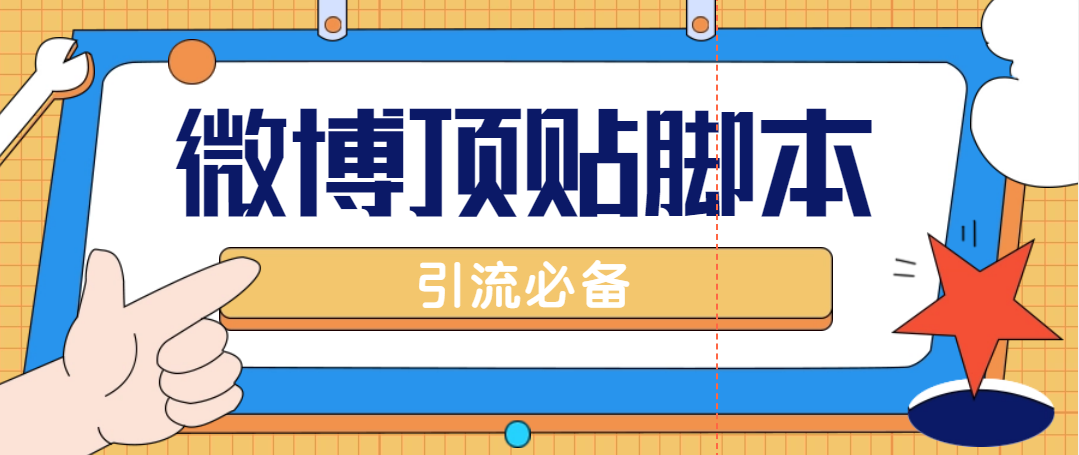 微博顶贴脚本

引流必备